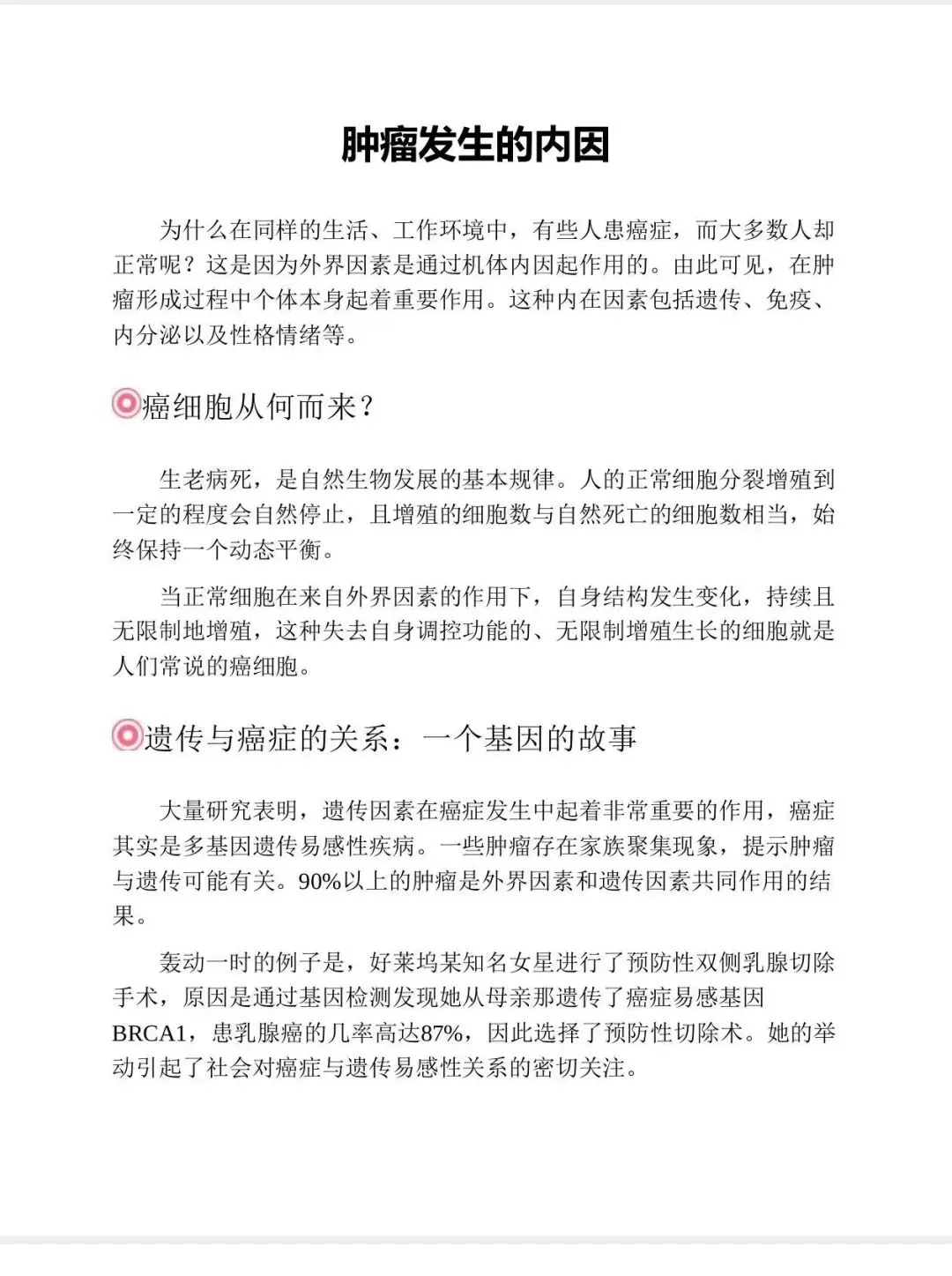 肿瘤发生的内因

为什么在同样的生活、工作环境中，有些人患癌症，而大多数人却正常呢？这是因为外界因素是通过机体内因起作用的。由此可见，在肿瘤形成过程中个体本身起着重要作用。这种内在因素包括遗传、免疫、内分泌以及性格情绪等。

癌细胞从何而来？

生老病死，是自然生物发展的基本规律。人的正常细胞分裂增殖到一定的程度会自然停止，且增殖的细胞数与自然死亡的细胞数相当，始终保持一个动态平衡。

当正常细胞在来自外界因素的作用下，自身结构发生变化，持续且无限制地增殖，这种失去自身调控功能的、无限制增殖生长的细胞就是人们常说的癌细胞。

遗传与癌症的关系：一个基因的故事

大量研究表明，遗传因素在癌症发生中起着非常重要的作用，癌症其实是多基因遗传易感性疾病。一些肿瘤存在家族聚集现象，提示肿瘤与遗传可能有关。90%以上的肿瘤是外界因素和遗传因素共同作用的结果。

轰动一时的例子是，好莱坞某知名女星进行了预防性双侧乳腺切除手术，原因是通过基因检测发现她从母亲那遗传了癌症易感基因BRCA1，患乳腺癌的几率高达87%，因此选择了预防性切除术。她的举动引起了社会对癌症与遗传易感性关系的密切关注。